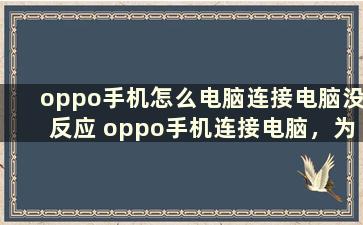 oppo手机怎么电脑连接电脑没反应 oppo手机连接电脑，为